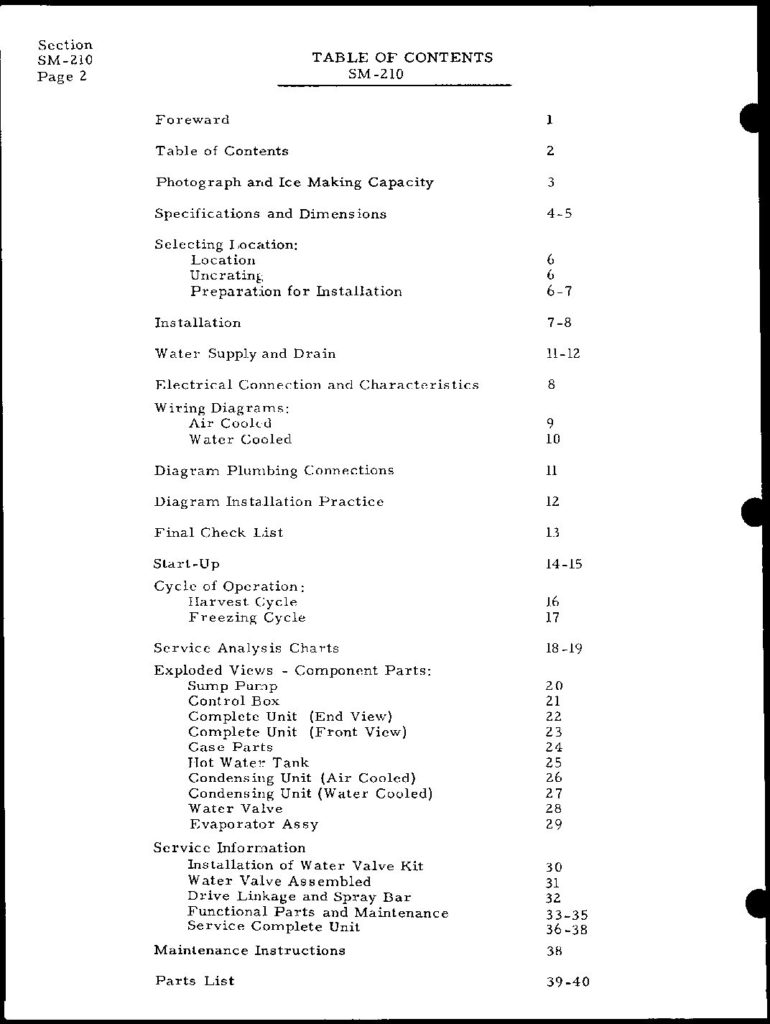 Section
SM-210
Page 2

TABLE OF CONTENTS
SM-210

Foreward 1

Table of Contents 2

Photograph and Ice Making Capacity 3

Specifications and Dimensions 4-5

Selecting Location:
Location 6
Uncrating 6
Preparation for Installation 6-7

Installation 7-8

Water Supply and Drain 11-12

Electrical Connection and Characteristics 8

Wiring Diagrams:
Air Cooled 9
Water Cooled 10

Diagram Plumbing Connections 11

Diagram Installation Practice 12

Final Check List 13

Start-Up 14-15

Cycle of Operation:
Harvest Cycle 16
Freezing Cycle 17

Service Analysis Charts 18-19

Exploded Views - Component Parts:
Sump Pump 20
Control Box 21
Complete Unit (End View) 22
Complete Unit (Front View) 23
Case Parts 24
Hot Water Tank 25
Condensing Unit (Air Cooled) 26
Condensing Unit (Water Cooled) 27
Water Valve 28
Evaporator Assy 29

Service Information
Installation of Water Valve Kit 30
Water Valve Assembled 31
Drive Linkage and Spray Bar 32
Functional Parts and Maintenance 33-35
Service Complete Unit 36-38

Maintenance Instructions 38

Parts List 39-40